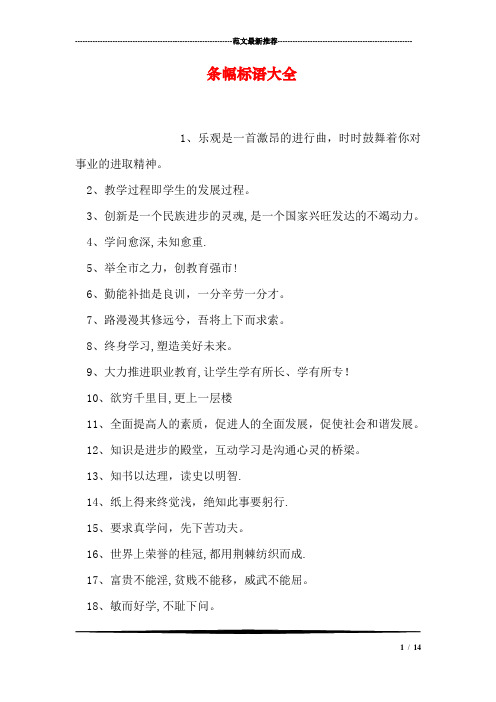 范文最新推荐

条幅标语大全

1、乐观是一首激昂的进行曲，时时鼓舞着你对事业的进取精神。

2、教学过程即学生的发展过程。

3、创新是一个民族进步的灵魂,是一个国家兴旺发达的不竭动力。

4、学问愈深,未知愈重.

5、举全市之力，创教育强市!

6、勤能补拙是良训，一分辛劳一分才。

7、路漫漫其修远兮，吾将上下而求索。

8、终身学习,塑造美好未来。

9、大力推进职业教育,让学生学有所长、学有所专!

10、欲穷千里目,更上一层楼

11、全面提高人的素质，促进人的全面发展，促使社会和谐发展。

12、知识是进步的殿堂，互动学习是沟通心灵的桥梁。

13、知书以达理，读史以明智.

14、纸上得来终觉浅，绝知此事要躬行.

15、要求真学问，先下苦功夫。

16、世界上荣誉的桂冠,都用荆棘纺织而成.

17、富贵不能淫,贫贱不能移，威武不能屈。

18、敏而好学,不耻下问。

1 / 14